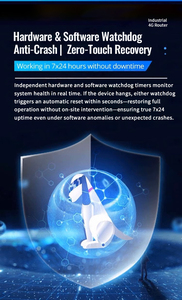 Industrial
4G Router

Hardware & Software Watchdog
Anti-Crash | Zero-Touch Recovery

Working in 7x24 hours without downtime

Independent hardware and software watchdog timers monitor system health in real time. If the device hangs, either watchdog triggers an automatic reset within seconds—restoring full operation without on-site intervention—ensuring true 7x24 uptime even under software anomalies or unexpected crashes.